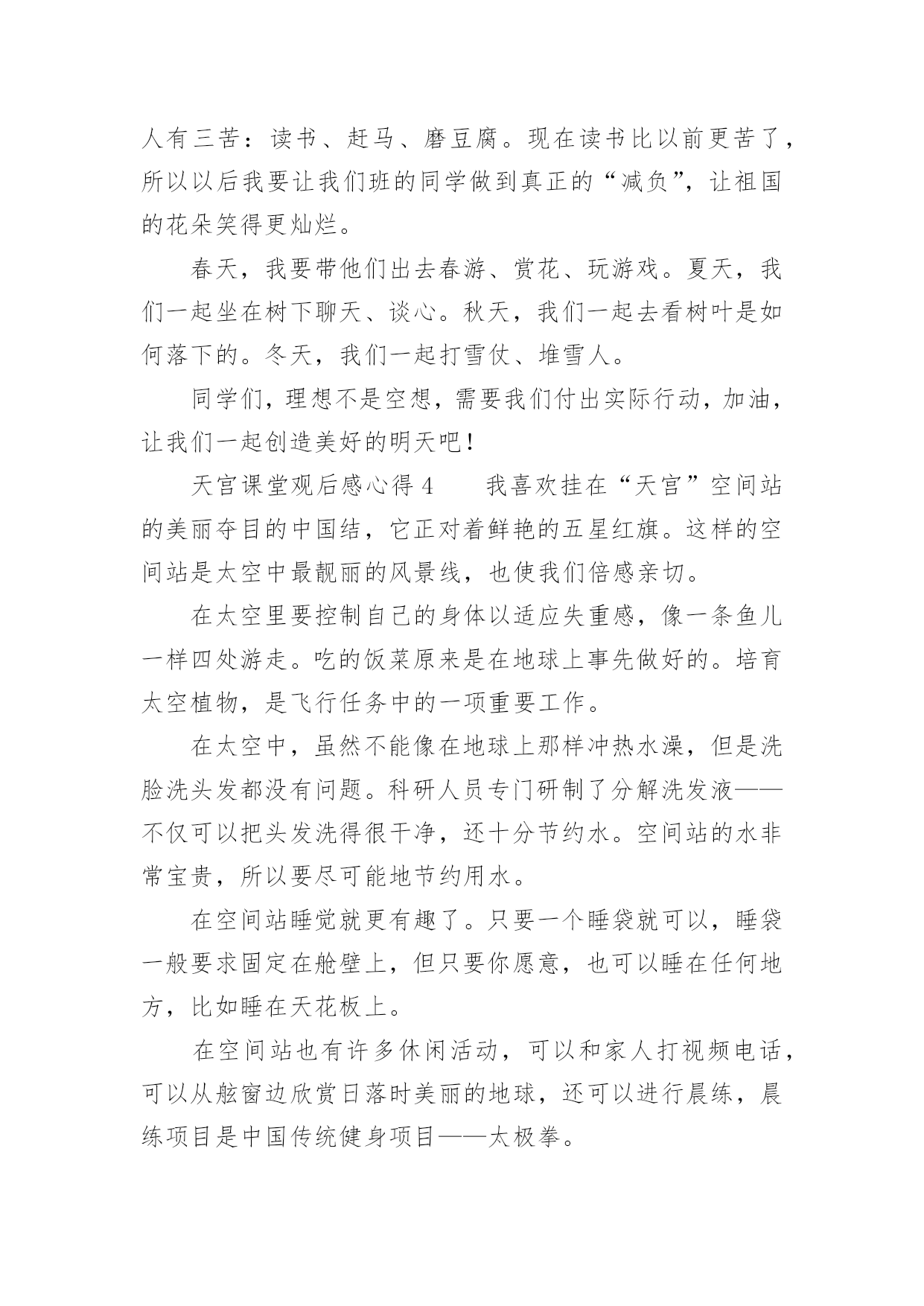 人有三苦：读书、赶马、磨豆腐。现在读书比以前更苦了，所以以后我要让我们班的同学做到真正的“减负”，让祖国的花朵笑得更灿烂。

春天，我要带他们出去春游、赏花、玩游戏。夏天，我们一起坐在树下聊天、谈心。秋天，我们一起去看树叶是如何落下的。冬天，我们一起打雪仗、堆雪人。

同学们，理想不是空想，需要我们付出实际行动，加油，让我们一起创造美好的明天吧！

天宫课堂观后感心得 4　　我喜欢挂在“天宫”空间站的美丽夺目的中国结，它正对着鲜艳的五星红旗。这样的空间站是太空中最靓丽的风景线，也使我们倍感亲切。

在太空里要控制自己的身体以适应失重感，像一条鱼儿一样四处游走。吃的饭菜原来是在地球上事先做好的。培育太空植物，是飞行任务中的一项重要工作。

在太空中，虽然不能像在地球上那样冲热水澡，但是洗脸洗头发都没有问题。科研人员专门研制了分解洗发液——不仅可以把头发洗得很干净，还十分节约水。空间站的水非常宝贵，所以要尽可能地节约用水。

在空间站睡觉就更有趣了。只要一个睡袋就可以，睡袋一般要求固定在舱壁上，但只要你愿意，也可以睡在任何地方，比如睡在天花板上。

在空间站也有许多休闲活动，可以和家人打视频电话，可以从舷窗边欣赏日落时美丽的地球，还可以进行晨练，晨练项目是中国传统健身项目——太极拳。